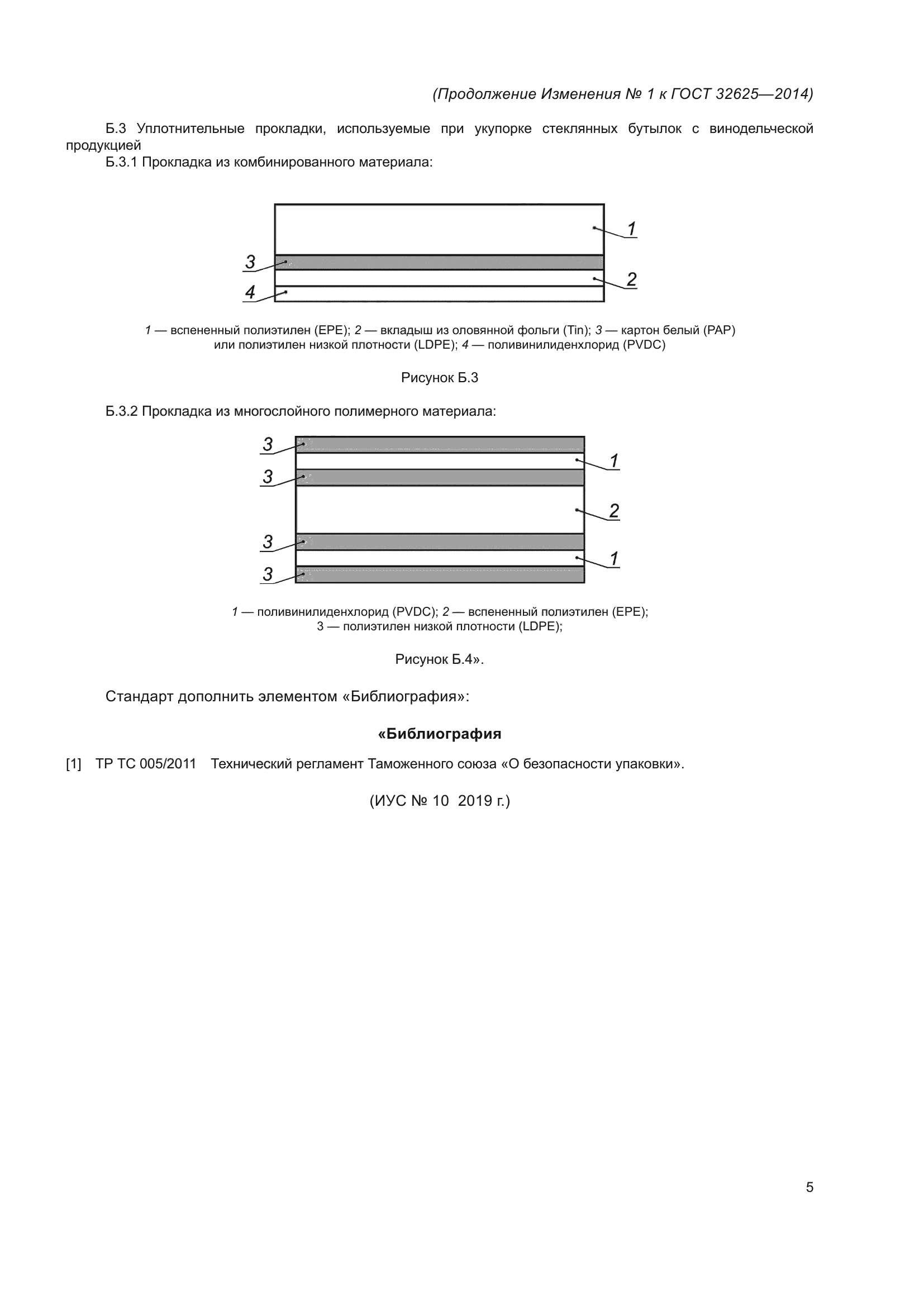 (Продолжение Изменения № 1 к ГОСТ 32625—2014)

Б.3 Уплотнительные прокладки, используемые при укупорке стеклянных бутылок с винодельческой продукцией

Б.3.1 Прокладка из комбинированного материала:

1
3
2
4

1 — вспененный полиэтилен (EPE); 2 — вкладыш из оловянной фольги (Tin); 3 — картон белый (PAP) или полиэтилен низкой плотности (LDPE); 4 — поливинилиденхлорид (PVDC)

Рисунок Б.3

Б.3.2 Прокладка из многослойного полимерного материала:

3
1
3
2
3
1
3

1 — поливинилиденхлорид (PVDC); 2 — вспененный полиэтилен (EPE); 3 — полиэтилен низкой плотности (LDPE);

Рисунок Б.4».

Стандарт дополнить элементом «Библиография»:

«Библиография

[1] ТР ТС 005/2011 Технический регламент Таможенного союза «О безопасности упаковки».

(ИУС № 10 2019 г.)

5